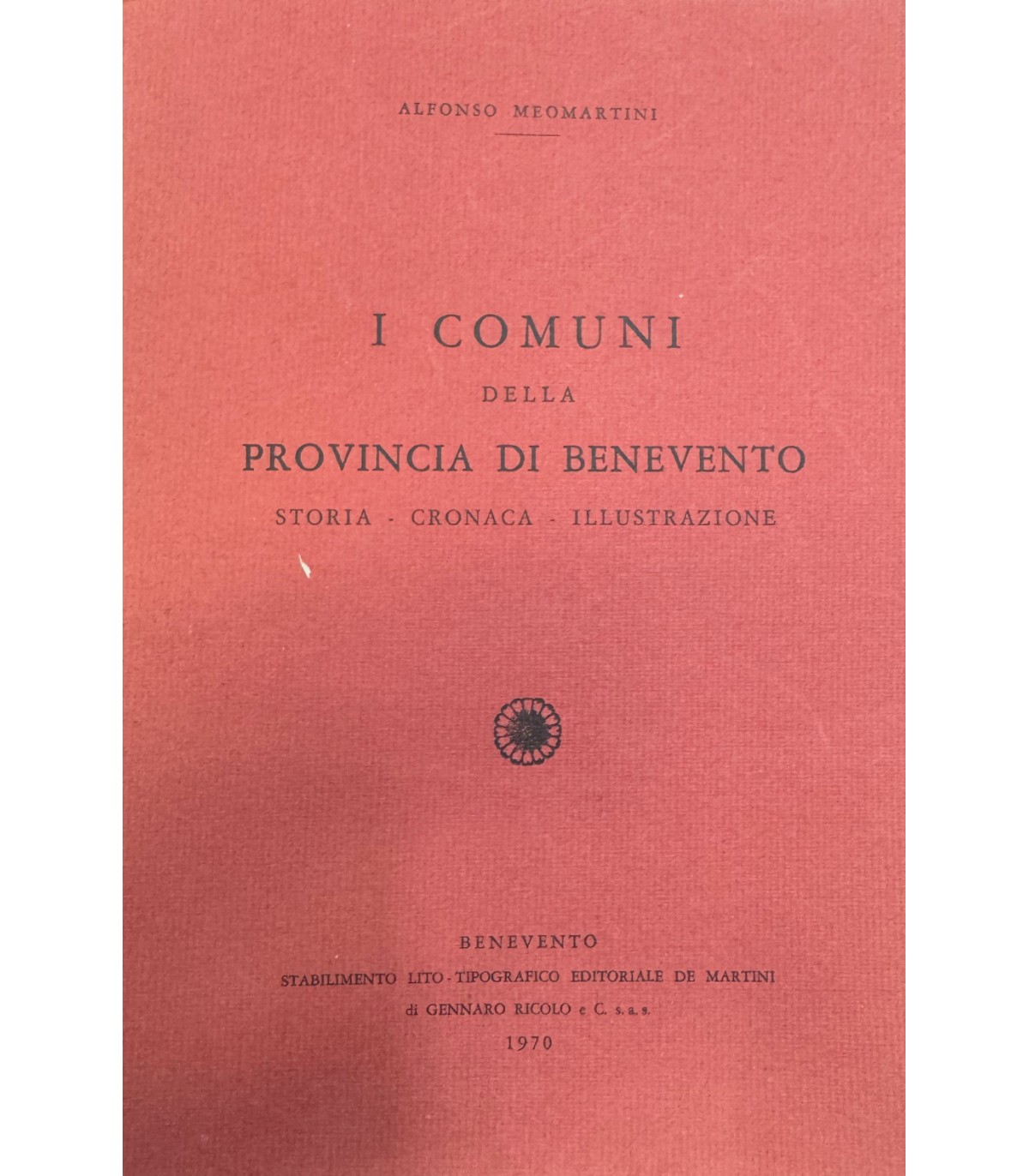 ALFONSO MEOMARTINI

I COMUNI

DELLA

PROVINCIA DI BENEVENTO

STORIA - CRONACA - ILLUSTRAZIONE

BENEVENTO

STABILIMENTO LITO-TIPOGRAFICO EDITORIALE DE MARTINI

di GENNARO RICOLO e C. s. a. s.

1970